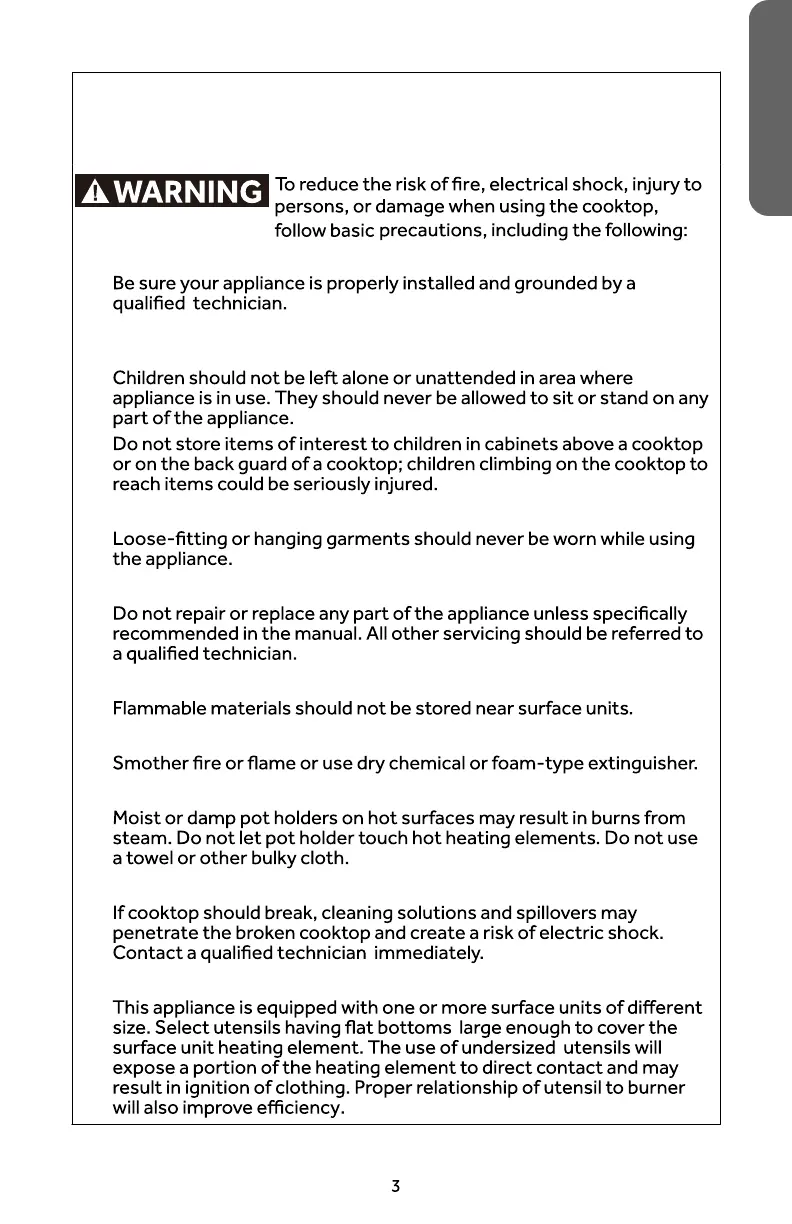 WARNING To reduce the risk of fire, electrical shock, injury to persons, or damage when using the cooktop, follow basic precautions, including the following:

Be sure your appliance is properly installed and grounded by a qualified technician.

Children should not be left alone or unattended in area where appliance is in use. They should never be allowed to sit or stand on any part of the appliance.

Do not store items of interest to children in cabinets above a cooktop or on the back guard of a cooktop; children climbing on the cooktop to reach items could be seriously injured.

Loose-fitting or hanging garments should never be worn while using the appliance.

Do not repair or replace any part of the appliance unless specifically recommended in the manual. All other servicing should be referred to a qualified technician.

Flammable materials should not be stored near surface units.

Smother fire or flame or use dry chemical or foam-type extinguisher.

Moist or damp pot holders on hot surfaces may result in burns from steam. Do not let pot holder touch hot heating elements. Do not use a towel or other bulky cloth.

If cooktop should break, cleaning solutions and spillovers may penetrate the broken cooktop and create a risk of electric shock. Contact a qualified technician immediately.

This appliance is equipped with one or more surface units of different size. Select utensils having flat bottoms large enough to cover the surface unit heating element. The use of undersized utensils will expose a portion of the heating element to direct contact and may result in ignition of clothing. Proper relationship of utensil to burner will also improve efficiency.

3